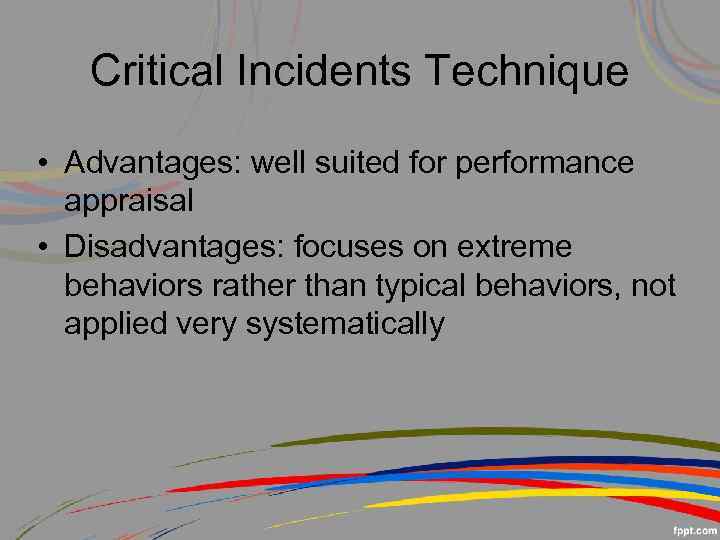 Critical Incidents Technique

• Advantages: well suited for performance appraisal
• Disadvantages: focuses on extreme behaviors rather than typical behaviors, not applied very systematically

fppt.com